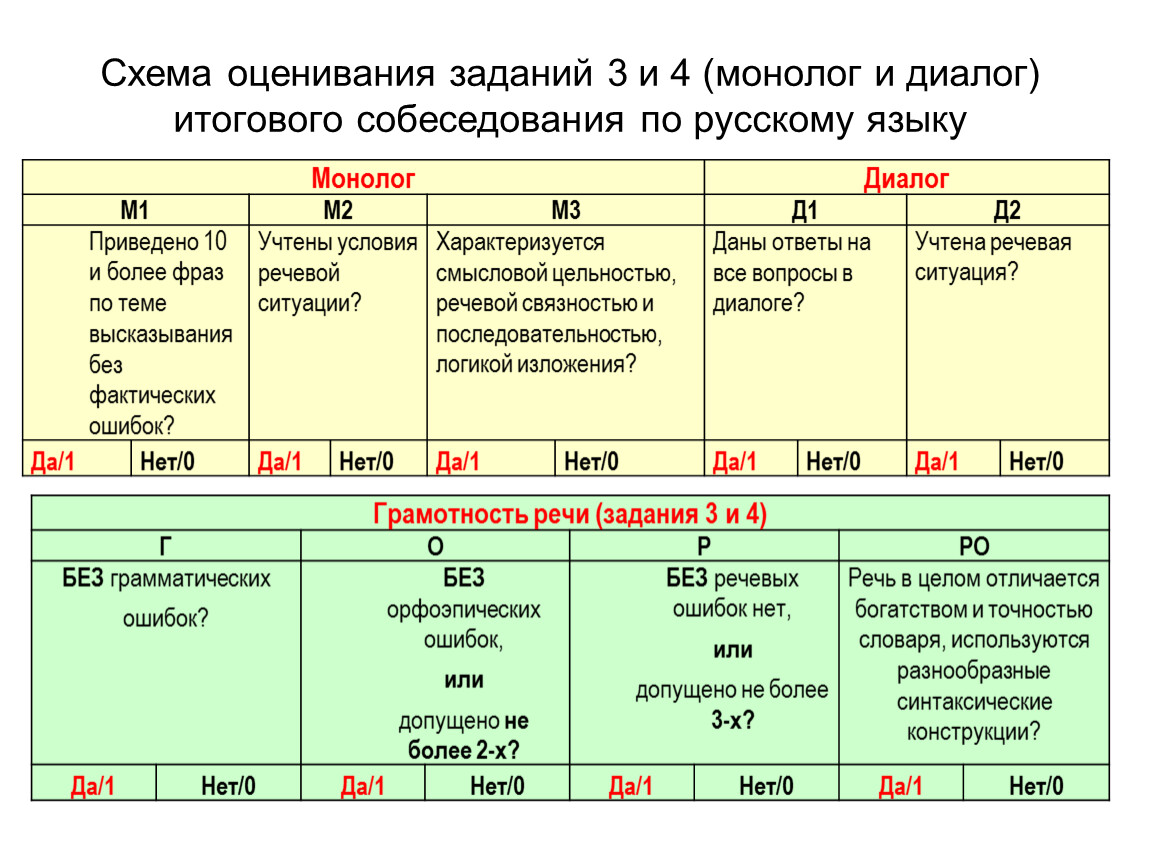 Схема оценивания заданий 3 и 4 (монолог и диалог) итогового собеседования по русскому языку

| Монолог | | | | | | Диалог | | | |
|---|---|---|---|---|---|---|---|---|---|
| М1 | | М2 | | М3 | | Д1 | | Д2 | |
| Приведено 10 и более фраз по теме высказывания без фактических ошибок? | | Учтены условия речевой ситуации? | | Характеризуется смысловой цельностью, речевой связностью и последовательностью, логикой изложения? | | Даны ответы на все вопросы в диалоге? | | Учтена речевая ситуация? | |
| Да/1 | Нет/0 | Да/1 | Нет/0 | Да/1 | Нет/0 | Да/1 | Нет/0 | Да/1 | Нет/0 |

| Грамотность речи (задания 3 и 4) | | | | | | | |
|---|---|---|---|---|---|---|---|
| Г | | О | | Р | | РО | |
| БЕЗ грамматических ошибок? | | БЕЗ орфоэпических ошибок, или допущено не более 2-х? | | БЕЗ речевых ошибок нет, или допущено не более 3-х? | | Речь в целом отличается богатством и точностью словаря, используются разнообразные синтаксические конструкции? | |
| Да/1 | Нет/0 | Да/1 | Нет/0 | Да/1 | Нет/0 | Да/1 | Нет/0 |